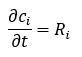 $\frac{\partial c_i}{\partial t} = R_i$